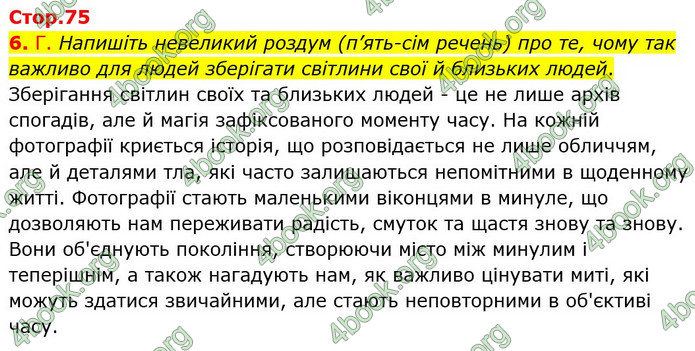 Стор.75

6. Г. Напишіть невеликий роздум (п'ять-сім речень) про те, чому так важливо для людей зберігати світлини свої й близьких людей.

Зберігання світлин своїх та близьких людей - це не лише архів спогадів, але й магія зафіксованого моменту часу. На кожній фотографії криється історія, що розповідається не лише обличчям, але й деталями тла, які часто залишаються непомітними в щоденному житті. Фотографії стають маленькими віконцями в минуле, що дозволяють нам переживати радість, смуток та щастя знову та знову. Вони об'єднують покоління, створюючи місто між минулим і теперішнім, а також нагадують нам, як важливо цінувати миті, які можуть здатися звичайними, але стають неповторними в об'єктиві часу.

4book.org